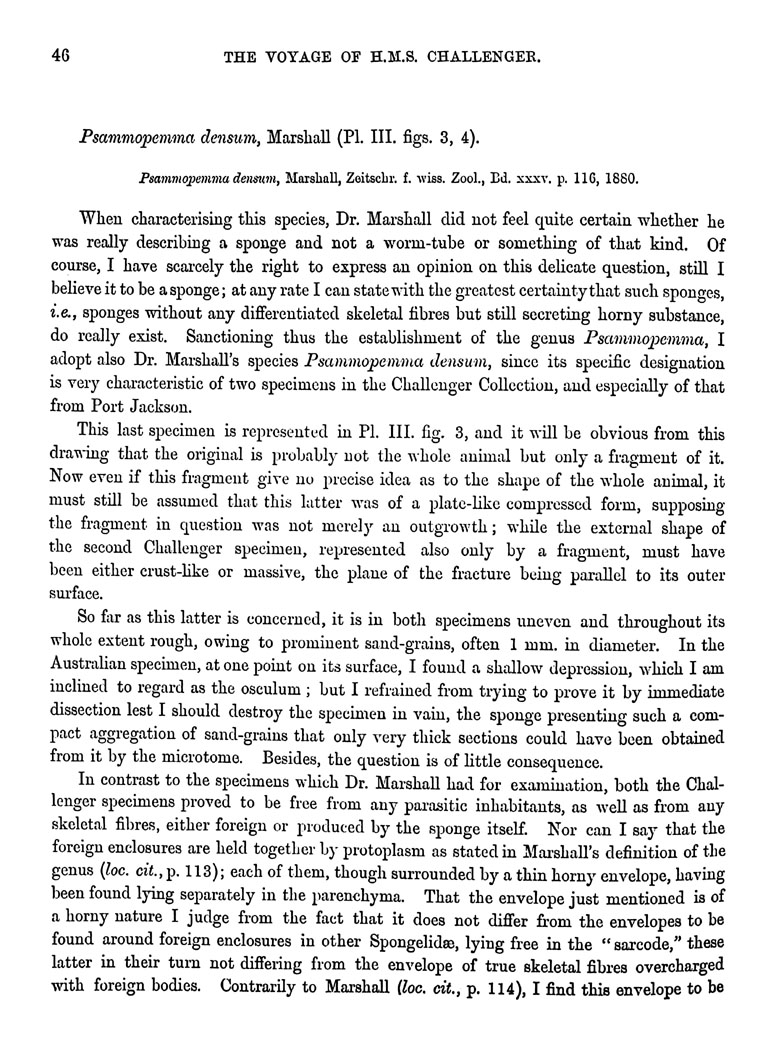 46 THE VOYAGE OF H.M.S. CHALLENGER.

Psammopemma densum, Marshall (Pl. III. figs. 3, 4).

Psammopemma densum, Marshall, Zeitschr. f. wiss. Zool., Bd. xxxv. p. 116, 1880.

When characterising this species, Dr. Marshall did not feel quite certain whether he was really describing a sponge and not a worm-tube or something of that kind. Of course, I have scarcely the right to express an opinion on this delicate question, still I believe it to be a sponge; at any rate I can state with the greatest certainty that such sponges, i.e., sponges without any differentiated skeletal fibres but still secreting horny substance, do really exist. Sanctioning thus the establishment of the genus Psammopemma, I adopt also Dr. Marshall's species Psammopemma densum, since its specific designation is very characteristic of two specimens in the Challenger Collection, and especially of that from Port Jackson.

This last specimen is represented in Pl. III. fig. 3, and it will be obvious from this drawing that the original is probably not the whole animal but only a fragment of it. Now even if this fragment give no precise idea as to the shape of the whole animal, it must still be assumed that this latter was of a plate-like compressed form, supposing the fragment in question was not merely an outgrowth; while the external shape of the second Challenger specimen, represented also only by a fragment, must have been either crust-like or massive, the plane of the fracture being parallel to its outer surface.

So far as this latter is concerned, it is in both specimens uneven and throughout its whole extent rough, owing to prominent sand-grains, often 1 mm. in diameter. In the Australian specimen, at one point on its surface, I found a shallow depression, which I am inclined to regard as the osculum; but I refrained from trying to prove it by immediate dissection lest I should destroy the specimen in vain, the sponge presenting such a compact aggregation of sand-grains that only very thick sections could have been obtained from it by the microtome. Besides, the question is of little consequence.

In contrast to the specimens which Dr. Marshall had for examination, both the Challenger specimens proved to be free from any parasitic inhabitants, as well as from any skeletal fibres, either foreign or produced by the sponge itself. Nor can I say that the foreign enclosures are held together by protoplasm as stated in Marshall's definition of the genus (loc. cit., p. 113); each of them, though surrounded by a thin horny envelope, having been found lying separately in the parenchyma. That the envelope just mentioned is of a horny nature I judge from the fact that it does not differ from the envelopes to be found around foreign enclosures in other Spongelidæ, lying free in the "sarcode," these latter in their turn not differing from the envelope of true skeletal fibres overcharged with foreign bodies. Contrarily to Marshall (loc. cit., p. 114), I find this envelope to be